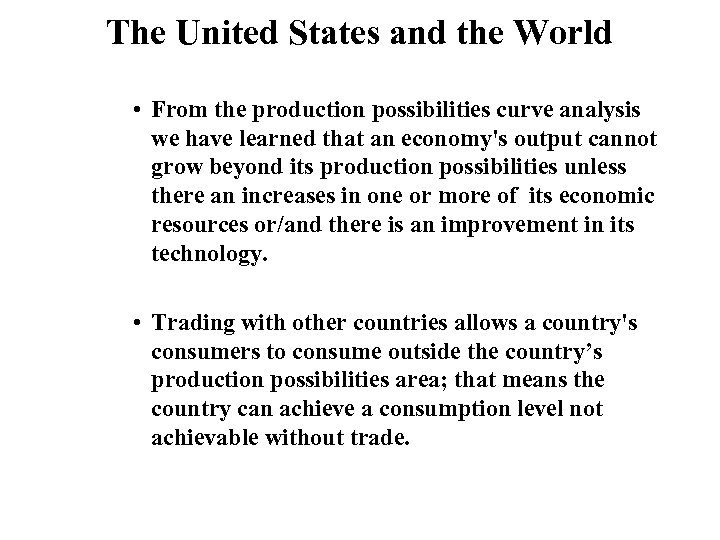 The United States and the World

• From the production possibilities curve analysis we have learned that an economy's output cannot grow beyond its production possibilities unless there an increases in one or more of its economic resources or/and there is an improvement in its technology.

• Trading with other countries allows a country's consumers to consume outside the country's production possibilities area; that means the country can achieve a consumption level not achievable without trade.